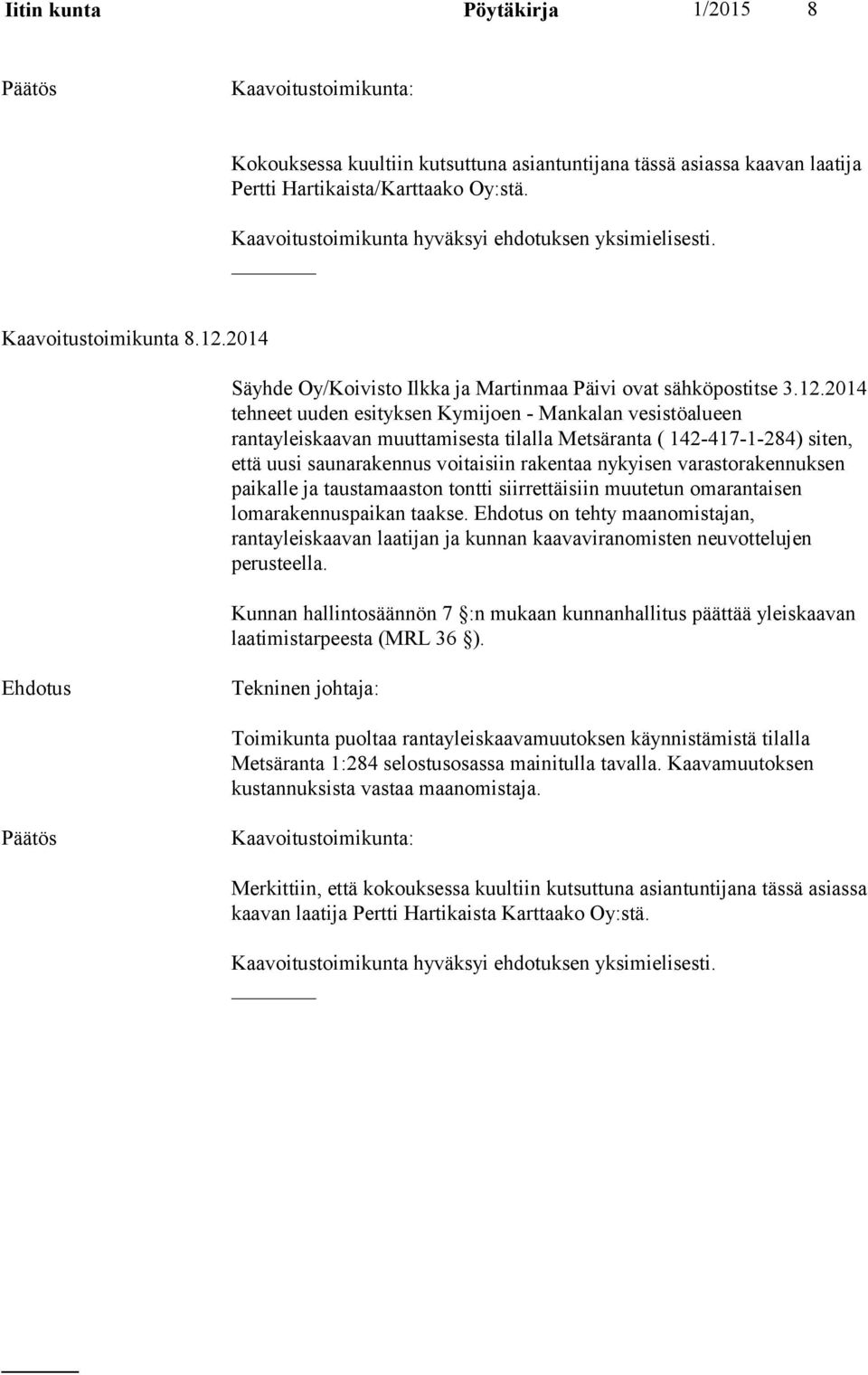 Iitin kunta Pöytäkirja 1/2015 8

Päätös

Kaavoitustoimikunta:

Kokouksessa kuultiin kutsuttuna asiantuntijana tässä asiassa kaavan laatija Pertti Hartikaista/Karttaako Oy:stä.

Kaavoitustoimikunta hyväksyi ehdotuksen yksimielisesti.

Kaavoitustoimikunta 8.12.2014

Säyhde Oy/Koivisto Ilkka ja Martinmaa Päivi ovat sähköpostitse 3.12.2014 tehneet uuden esityksen Kymijoen - Mankalan vesistöalueen rantayleiskaavan muuttamisesta tilalla Metsäranta ( 142-417-1-284) siten, että uusi saunarakennus voitaisiin rakentaa nykyisen varastorakennuksen paikalle ja taustamaaston tontti siirrettäisiin muutetun omarantaisen lomarakennuspaikan taakse. Ehdotus on tehty maanomistajan, rantayleiskaavan laatijan ja kunnan kaavaviranomisten neuvottelujen perusteella.

Kunnan hallintosäännön 7 :n mukaan kunnanhallitus päättää yleiskaavan laatimistarpeesta (MRL 36 ).

Ehdotus

Tekninen johtaja:

Toimikunta puoltaa rantayleiskaavamuutoksen käynnistämistä tilalla Metsäranta 1:284 selostusosassa mainitulla tavalla. Kaavamuutoksen kustannuksista vastaa maanomistaja.

Päätös

Kaavoitustoimikunta:

Merkittiin, että kokouksessa kuultiin kutsuttuna asiantuntijana tässä asiassa kaavan laatija Pertti Hartikaista Karttaako Oy:stä.

Kaavoitustoimikunta hyväksyi ehdotuksen yksimielisesti.